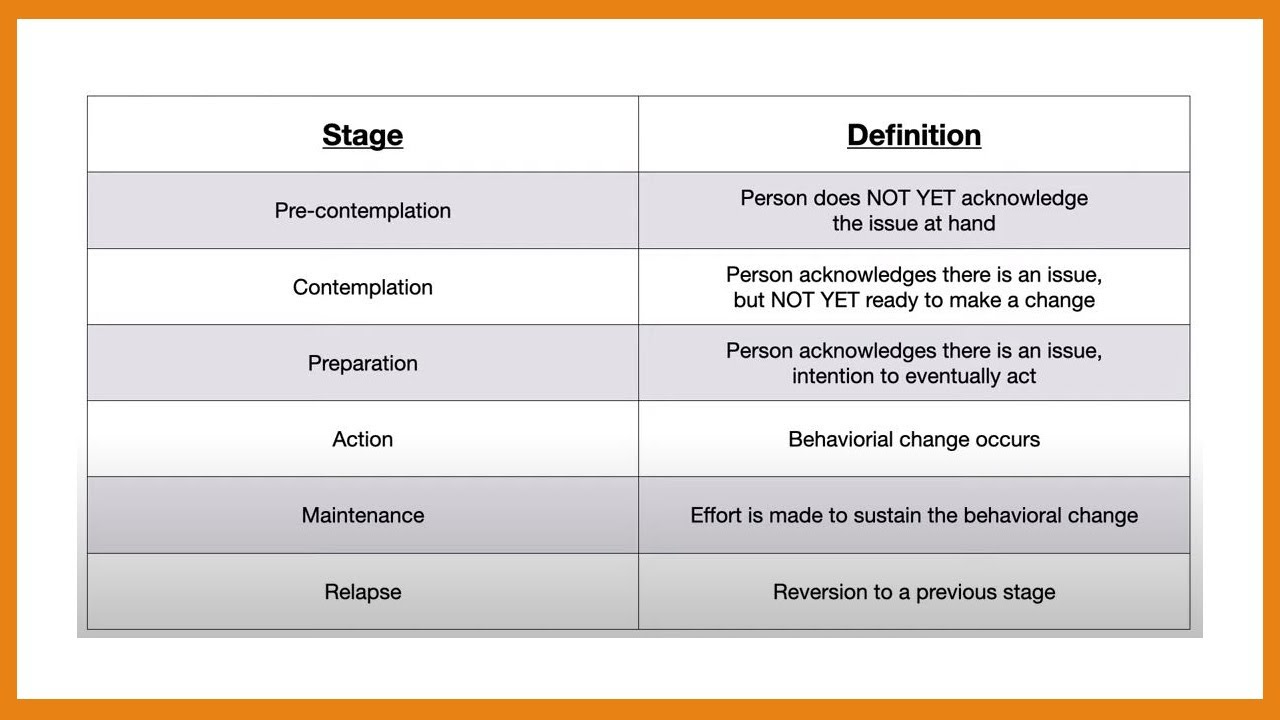 | Stage | Definition |
|---|---|
| Pre-contemplation | Person does NOT YET acknowledge the issue at hand |
| Contemplation | Person acknowledges there is an issue, but NOT YET ready to make a change |
| Preparation | Person acknowledges there is an issue, intention to eventually act |
| Action | Behaviorial change occurs |
| Maintenance | Effort is made to sustain the behavioral change |
| Relapse | Reversion to a previous stage |